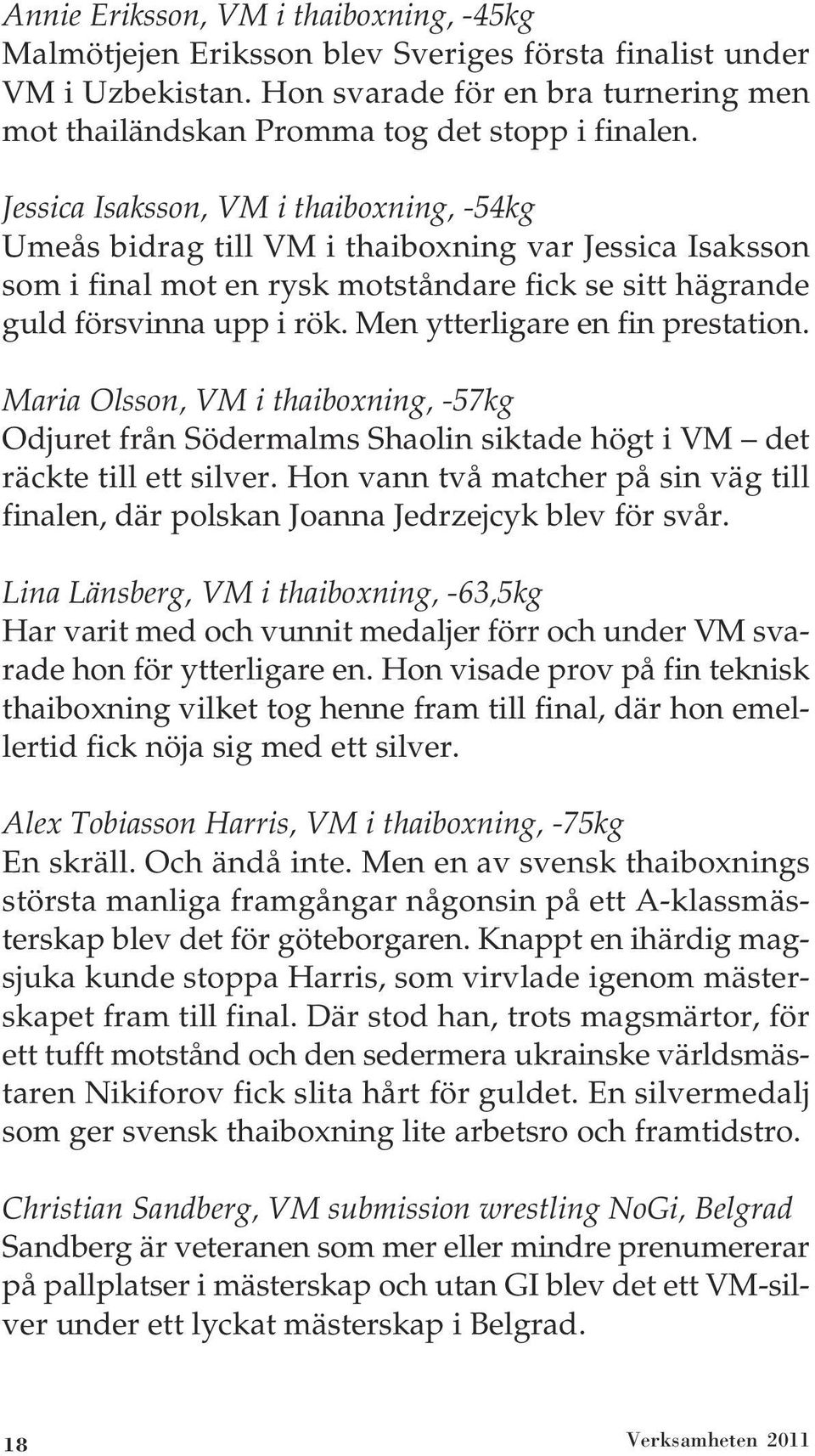 Annie Eriksson, VM i thaiboxning, -45kg
Malmötjejen Eriksson blev Sveriges första finalist under VM i Uzbekistan. Hon svarade för en bra turnering men mot thailändskan Promma tog det stopp i finalen.

Jessica Isaksson, VM i thaiboxning, -54kg
Umeås bidrag till VM i thaiboxning var Jessica Isaksson som i final mot en rysk motståndare fick se sitt hägrande guld försvinna upp i rök. Men ytterligare en fin prestation.

Maria Olsson, VM i thaiboxning, -57kg
Odjuret från Södermalms Shaolin siktade högt i VM – det räckte till ett silver. Hon vann två matcher på sin väg till finalen, där polskan Joanna Jedrzejcyk blev för svår.

Lina Länsberg, VM i thaiboxning, -63,5kg
Har varit med och vunnit medaljer förr och under VM svarade hon för ytterligare en. Hon visade prov på fin teknisk thaiboxning vilket tog henne fram till final, där hon emellertid fick nöja sig med ett silver.

Alex Tobiasson Harris, VM i thaiboxning, -75kg
En skräll. Och ändå inte. Men en av svensk thaiboxnings största manliga framgångar någonsin på ett A-klassmästerskap blev det för göteborgaren. Knappt en ihärdig magsjuka kunde stoppa Harris, som virvlade igenom mästerskapet fram till final. Där stod han, trots magsmärtor, för ett tufft motstånd och den sedermera ukrainske världsmästaren Nikiforov fick slita hårt för guldet. En silvermedalj som ger svensk thaiboxning lite arbetsro och framtidstro.

Christian Sandberg, VM submission wrestling NoGi, Belgrad
Sandberg är veteranen som mer eller mindre prenumererar på pallplatser i mästerskap och utan GI blev det ett VM-silver under ett lyckat mästerskap i Belgrad.

18

Verksamheten 2011